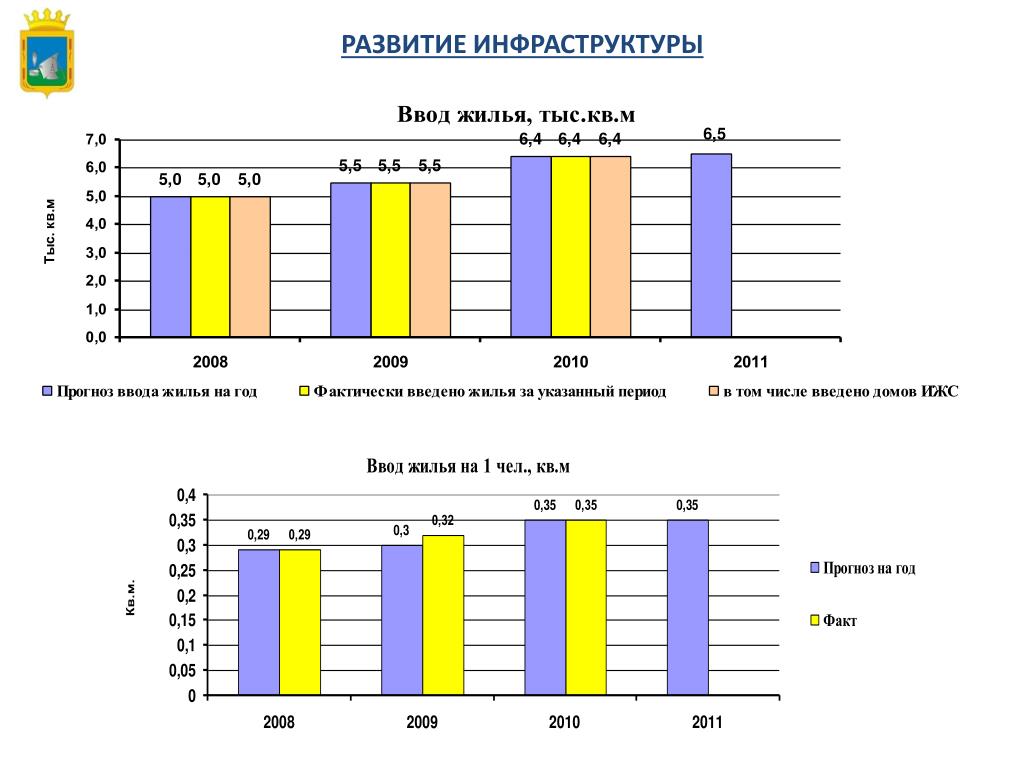 РАЗВИТИЕ ИНФРАСТРУКТУРЫ

Ввод жилья, тыс.кв.м

Тыс. кв.м

7,0
6,0
5,0
4,0
3,0
2,0
1,0
0,0

5,0 5,0 5,0
5,5 5,5 5,5
6,4 6,4 6,4
6,5

2008
2009
2010
2011

Прогноз ввода жилья на год
Фактически введено жилья за указанный период
в том числе введено домов ИЖС

Ввод жилья на 1 чел., кв.м

Кв.м.

0,4
0,35
0,3
0,25
0,2
0,15
0,1
0,05
0

0,29 0,29
0,3 0,32
0,35 0,35
0,35

2008
2009
2010
2011

Прогноз на год
Факт